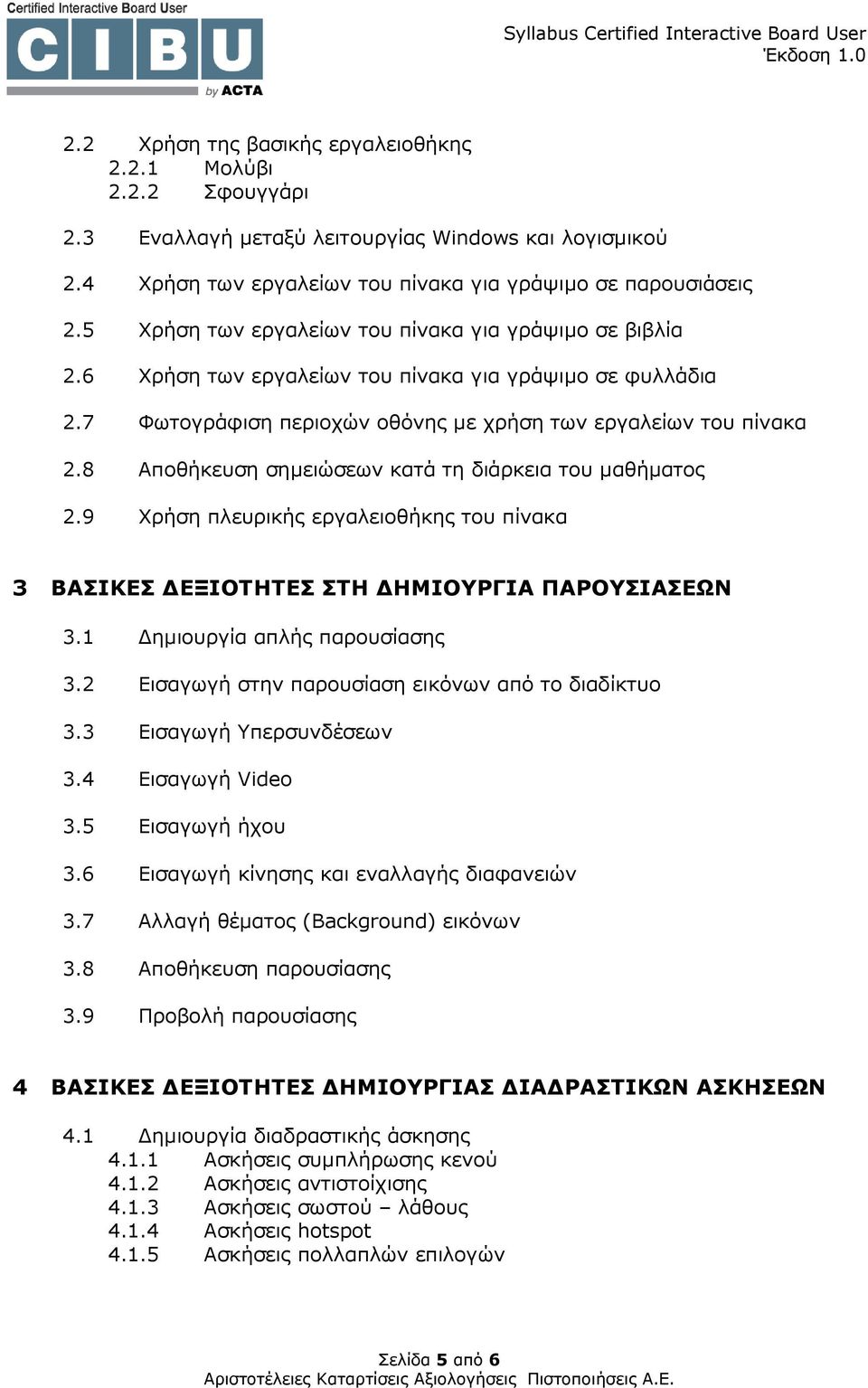 Certified Interactive Board User
CIBU
by ACTA

Syllabus Certified Interactive Board User
Έκδοση 1.0

2.2 Χρήση της βασικής εργαλειοθήκης
2.2.1 Μολύβι
2.2.2 Σφουγγάρι

2.3 Εναλλαγή μεταξύ λειτουργίας Windows και λογισμικού

2.4 Χρήση των εργαλείων του πίνακα για γράψιμο σε παρουσιάσεις

2.5 Χρήση των εργαλείων του πίνακα για γράψιμο σε βιβλία

2.6 Χρήση των εργαλείων του πίνακα για γράψιμο σε φυλλάδια

2.7 Φωτογράφιση περιοχών οθόνης με χρήση των εργαλείων του πίνακα

2.8 Αποθήκευση σημειώσεων κατά τη διάρκεια του μαθήματος

2.9 Χρήση πλευρικής εργαλειοθήκης του πίνακα

3 ΒΑΣΙΚΕΣ ΔΕΞΙΟΤΗΤΕΣ ΣΤΗ ΔΗΜΙΟΥΡΓΙΑ ΠΑΡΟΥΣΙΑΣΕΩΝ

3.1 Δημιουργία απλής παρουσίασης

3.2 Εισαγωγή στην παρουσίαση εικόνων από το διαδίκτυο

3.3 Εισαγωγή Υπερσυνδέσεων

3.4 Εισαγωγή Video

3.5 Εισαγωγή ήχου

3.6 Εισαγωγή κίνησης και εναλλαγής διαφανειών

3.7 Αλλαγή θέματος (Background) εικόνων

3.8 Αποθήκευση παρουσίασης

3.9 Προβολή παρουσίασης

4 ΒΑΣΙΚΕΣ ΔΕΞΙΟΤΗΤΕΣ ΔΗΜΙΟΥΡΓΙΑΣ ΔΙΑΔΡΑΣΤΙΚΩΝ ΑΣΚΗΣΕΩΝ

4.1 Δημιουργία διαδραστικής άσκησης
4.1.1 Ασκήσεις συμπλήρωσης κενού
4.1.2 Ασκήσεις αντιστοίχισης
4.1.3 Ασκήσεις σωστού – λάθους
4.1.4 Ασκήσεις hotspot
4.1.5 Ασκήσεις πολλαπλών επιλογών

Σελίδα 5 από 6
Αριστοτέλειες Καταρτίσεις Αξιολογήσεις Πιστοποιήσεις Α.Ε.